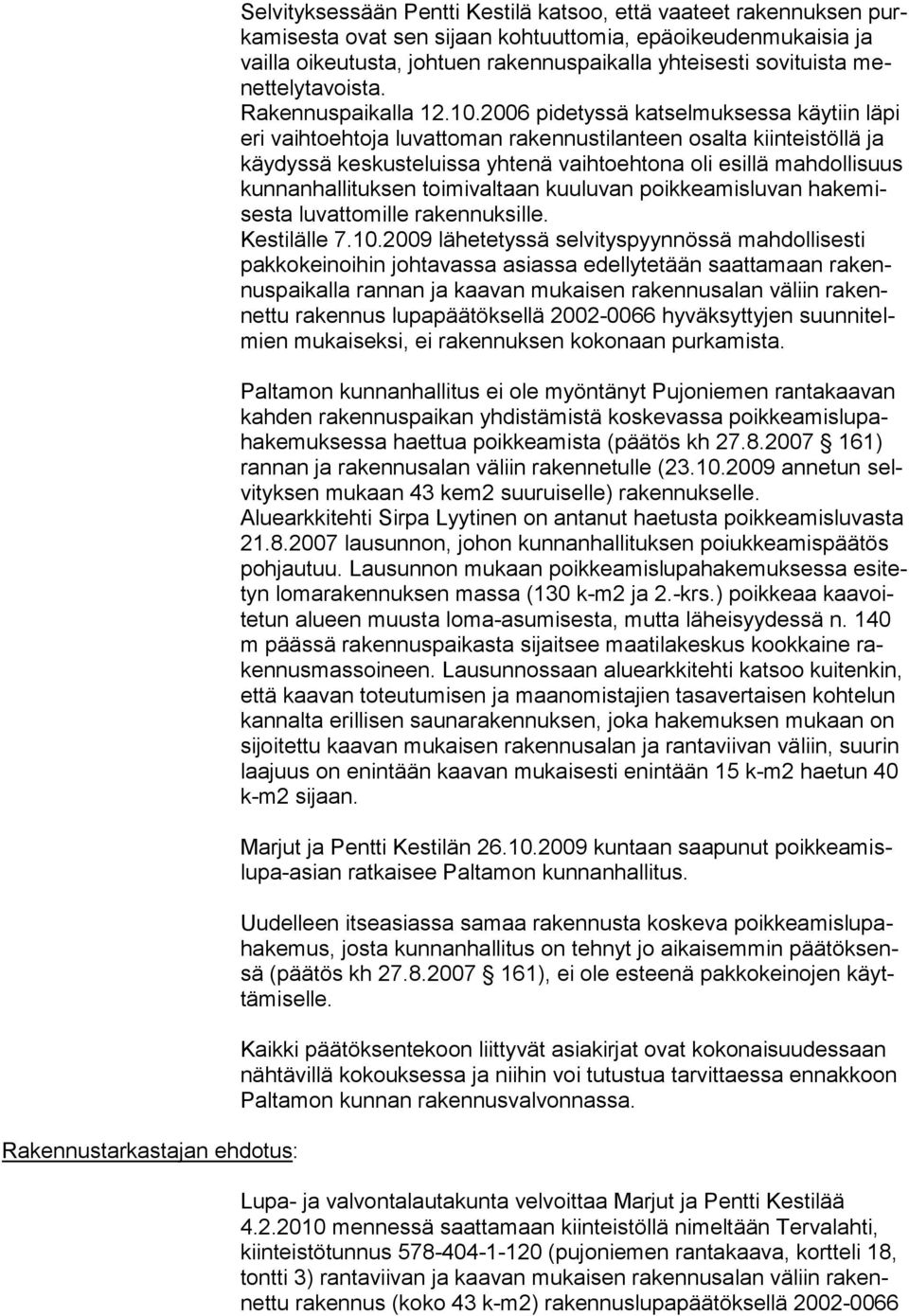 Selvityksessään Pentti Kestilä katsoo, että vaateet rakennuksen purkamisesta ovat sen sijaan kohtuuttomia, epäoikeudenmukaisia ja vailla oikeutusta, johtuen rakennuspaikalla yhteisesti sovituista menettelytavoista.
Rakennuspaikalla 12.10.2006 pidetyssä katselmuksessa käytiin läpi eri vaihtoehtoja luvattoman rakennustilanteen osalta kiinteistöllä ja käydyssä keskusteluissa yhtenä vaihtoehtona oli esillä mahdollisuus kunnanhallituksen toimivaltaan kuuluvan poikkeamisluvan hakemisesta luvattomille rakennuksille.
Kestilälle 7.10.2009 lähetetyssä selvityspyynnössä mahdollisesti pakkokeinoihin johtavassa asiassa edellytetään saattamaan rakennuspaikalla rannan ja kaavan mukaisen rakennusalan väliin rakennettu rakennus lupapäätöksellä 2002-0066 hyväksyttyjen suunnitelmien mukaiseksi, ei rakennuksen kokonaan purkamista.

Paltamon kunnanhallitus ei ole myöntänyt Pujoniemen rantakaavan kahden rakennuspaikan yhdistämistä koskevassa poikkeamislupahakemuksessa haettua poikkeamista (päätös kh 27.8.2007 § 161) rannan ja rakennusalan väliin rakennetulle (23.10.2009 annetun selvityksen mukaan 43 kem2 suuruiselle) rakennukselle.
Aluearkkitehti Sirpa Lyytinen on antanut haetusta poikkeamisluvasta 21.8.2007 lausunnon, johon kunnanhallituksen poiukkeamispäätös pohjautuu. Lausunnon mukaan poikkeamislupahakemuksessa esitetyn lomarakennuksen massa (130 k-m2 ja 2.-krs.) poikkeaa kaavoitetun alueen muusta loma-asumisesta, mutta läheisyydessä n. 140 m päässä rakennuspaikasta sijaitsee maatilakeskus kookkaine rakennusmassoineen. Lausunnossaan aluearkkitehti katsoo kuitenkin, että kaavan toteutumisen ja maanomistajien tasavertaisen kohtelun kannalta erillisen saunarakennuksen, joka hakemuksen mukaan on sijoitettu kaavan mukaisen rakennusalan ja rantaviivan väliin, suurin laajuus on enintään kaavan mukaisesti enintään 15 k-m2 haetun 40 k-m2 sijaan.

Marjut ja Pentti Kestilän 26.10.2009 kuntaan saapunut poikkeamislupa-asian ratkaisee Paltamon kunnanhallitus.

Uudelleen itseasiassa samaa rakennusta koskeva poikkeamislupahakemus, josta kunnanhallitus on tehnyt jo aikaisemmin päätöksensä (päätös kh 27.8.2007 § 161), ei ole esteenä pakkokeinojen käyttämiselle.

Kaikki päätöksentekoon liittyvät asiakirjat ovat kokonaisuudessaan nähtävillä kokouksessa ja niihin voi tutustua tarvittaessa ennakkoon Paltamon kunnan rakennusvalvonnassa.

Rakennustarkastajan ehdotus:

Lupa- ja valvontalautakunta velvoittaa Marjut ja Pentti Kestilää 4.2.2010 mennessä saattamaan kiinteistöllä nimeltään Tervalahti, kiinteistötunnus 578-404-1-120 (pujoniemen rantakaava, kortteli 18, tontti 3) rantaviivan ja kaavan mukaisen rakennusalan väliin rakennettu rakennus (koko 43 k-m2) rakennuslupapäätöksellä 2002-0066